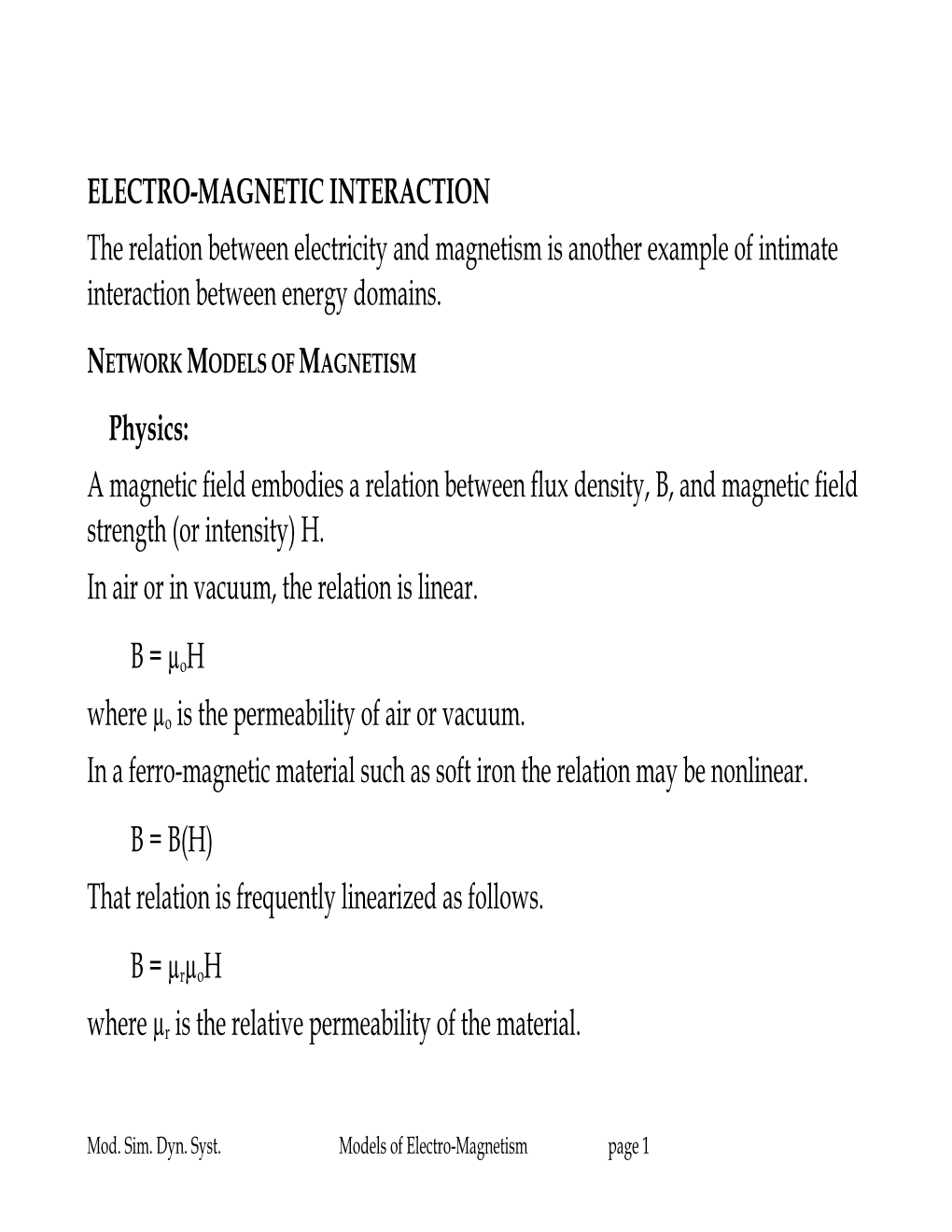 ELECTRO-MAGNETIC INTERACTION

The relation between electricity and magnetism is another example of intimate interaction between energy domains.

NETWORK MODELS OF MAGNETISM

Physics:

A magnetic field embodies a relation between flux density, B, and magnetic field strength (or intensity) H.

In air or in vacuum, the relation is linear.

$B = \mu_o H$

where $\mu_o$ is the permeability of air or vacuum.

In a ferro-magnetic material such as soft iron the relation may be nonlinear.

$B = B(H)$

That relation is frequently linearized as follows.

$B = \mu_r \mu_o H$

where $\mu_r$ is the relative permeability of the material.

Mod. Sim. Dyn. Syst. Models of Electro-Magnetism page 1